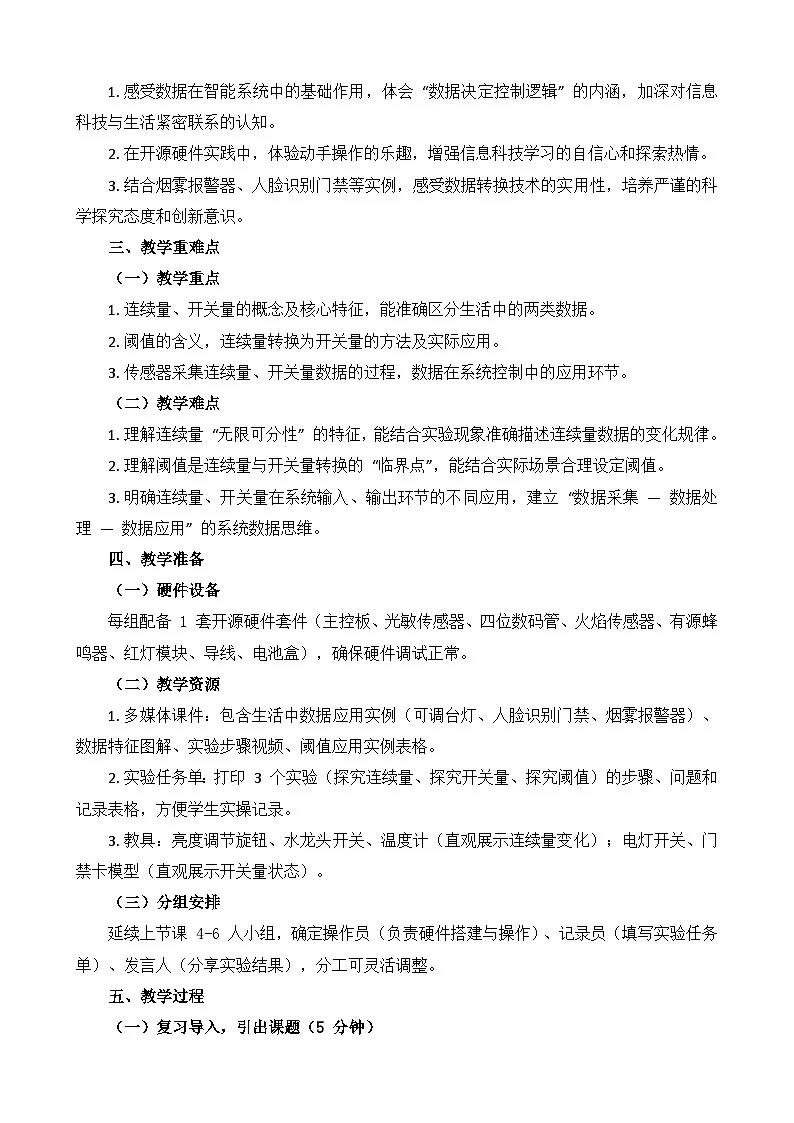 1. 感受数据在智能系统中的基础作用，体会“数据决定控制逻辑”的内涵，加深对信息科技与生活紧密联系的认知。

2. 在开源硬件实践中，体验动手操作的乐趣，增强信息科技学习的自信心和探索热情。

3. 结合烟雾报警器、人脸识别门禁等实例，感受数据转换技术的实用性，培养严谨的科学探究态度和创新意识。

三、教学重难点

（一）教学重点

1. 连续量、开关量的概念及核心特征，能准确区分生活中的两类数据。

2. 阈值的含义，连续量转换为开关量的方法及实际应用。

3. 传感器采集连续量、开关量数据的过程，数据在系统控制中的应用环节。

（二）教学难点

1. 理解连续量“无限可分性”的特征，能结合实验现象准确描述连续量数据的变化规律。

2. 理解阈值是连续量与开关量转换的“临界点”，能结合实际场景合理设定阈值。

3. 明确连续量、开关量在系统输入、输出环节的不同应用，建立“数据采集 — 数据处理 — 数据应用”的系统数据思维。

四、教学准备

（一）硬件设备

每组配备 1 套开源硬件套件（主控板、光敏传感器、四位数码管、火焰传感器、有源蜂鸣器、红灯模块、导线、电池盒），确保硬件调试正常。

（二）教学资源

1. 多媒体课件：包含生活中数据应用实例（可调台灯、人脸识别门禁、烟雾报警器）、数据特征图解、实验步骤视频、阈值应用实例表格。

2. 实验任务单：打印 3 个实验（探究连续量、探究开关量、探究阈值）的步骤、问题和记录表格，方便学生实操记录。

3. 教具：亮度调节旋钮、水龙头开关、温度计（直观展示连续量变化）；电灯开关、门禁卡模型（直观展示开关量状态）。

（三）分组安排

延续上节课 4-6 人小组，确定操作员（负责硬件搭建与操作）、记录员（填写实验任务单）、发言人（分享实验结果），分工可灵活调整。

五、教学过程

（一）复习导入，引出课题（5 分钟）